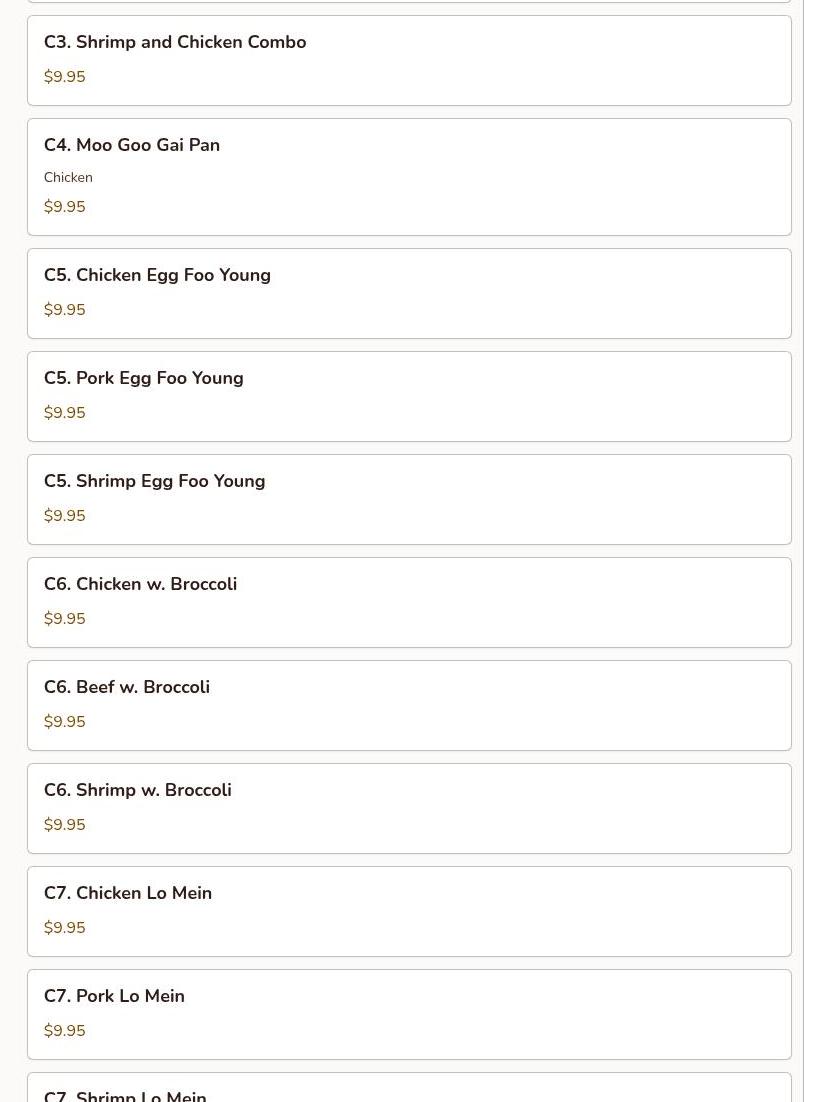 C3. Shrimp and Chicken Combo

$9.95

C4. Moo Goo Gai Pan

Chicken

$9.95

C5. Chicken Egg Foo Young

$9.95

C5. Pork Egg Foo Young

$9.95

C5. Shrimp Egg Foo Young

$9.95

C6. Chicken w. Broccoli

$9.95

C6. Beef w. Broccoli

$9.95

C6. Shrimp w. Broccoli

$9.95

C7. Chicken Lo Mein

$9.95

C7. Pork Lo Mein

$9.95

C7. Shrimp Lo Mein